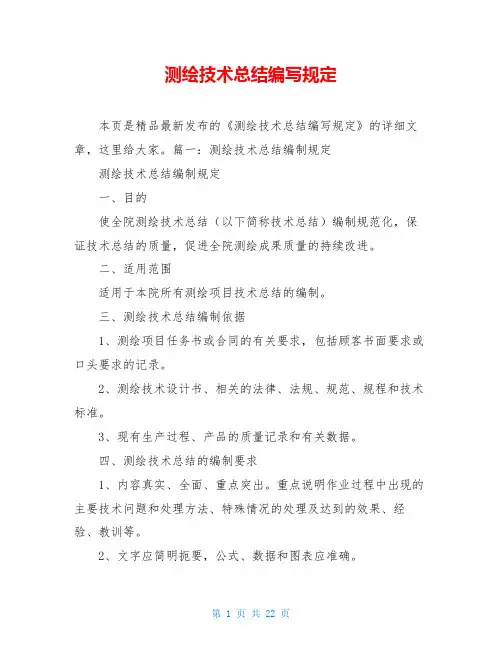 测绘技术总结编写规定

本页是精品最新发布的《测绘技术总结编写规定》的详细文章，这里给大家。篇一：测绘技术总结编制规定

测绘技术总结编制规定

一、目的

使全院测绘技术总结（以下简称技术总结）编制规范化，保证技术总结的质量，促进全院测绘成果质量的持续改进。

二、适用范围

适用于本院所有测绘项目技术总结的编制。

三、测绘技术总结编制依据

1、测绘项目任务书或合同的有关要求，包括顾客书面要求或口头要求的记录。

2、测绘技术设计书、相关的法律、法规、规范、规程和技术标准。

3、现有生产过程、产品的质量记录和有关数据。

四、测绘技术总结的编制要求

1、内容真实、全面、重点突出。重点说明作业过程中出现的主要技术问题和处理方法、特殊情况的处理及达到的效果、经验、教训等。

2、文字应简明扼要，公式、数据和图表应准确。

第 1 页 共 22 页